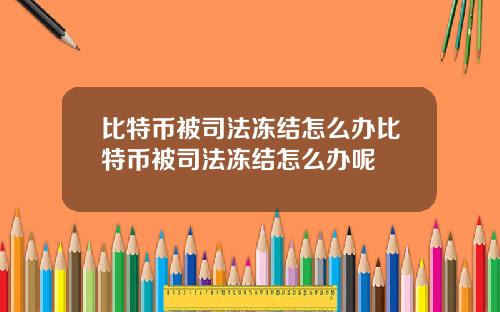 比特币被司法冻结怎么办比特币被司法冻结怎么办呢